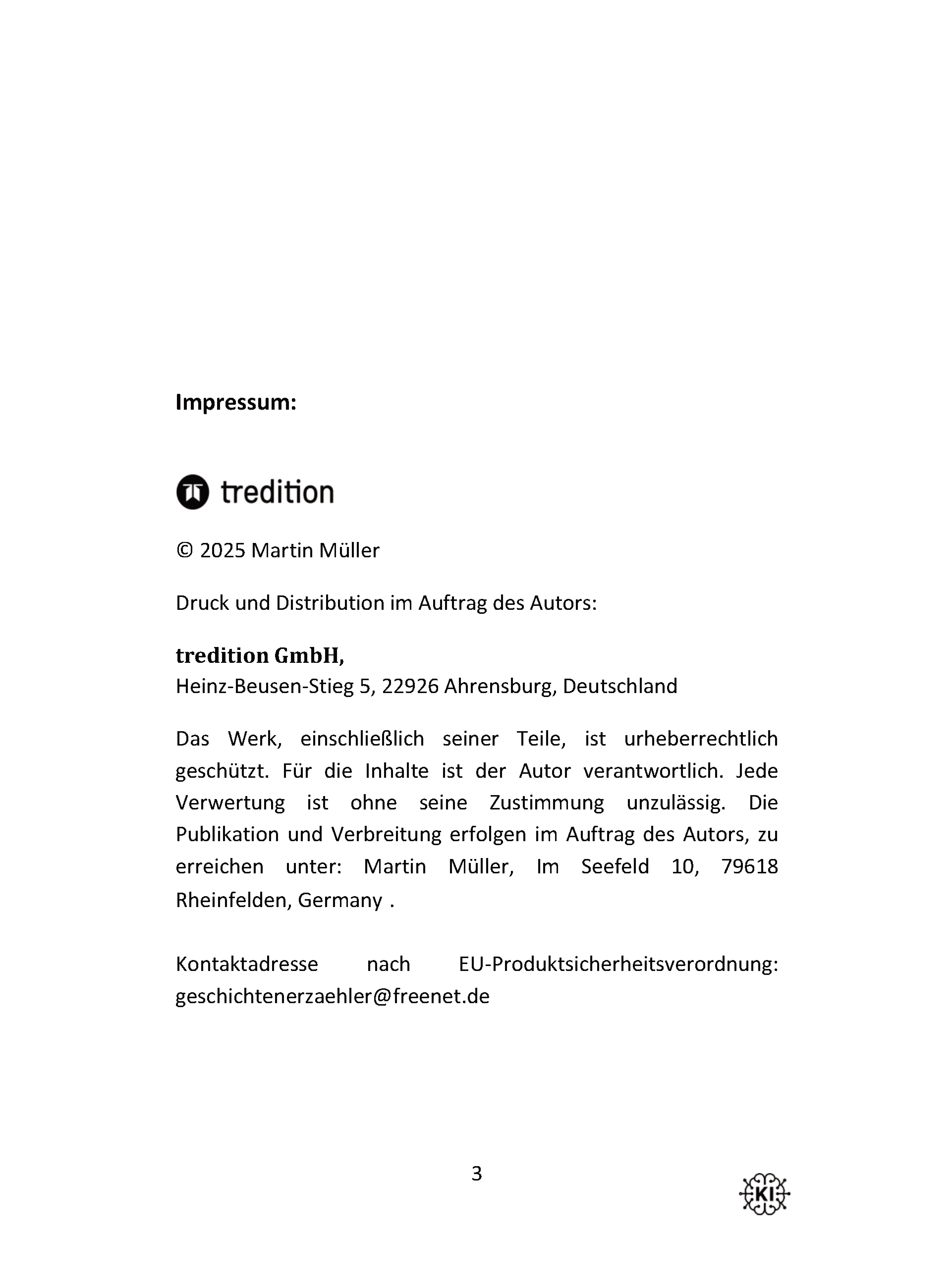 Impressum:

tredition

© 2025 Martin Müller

Druck und Distribution im Auftrag des Autors:

tredition GmbH,
Heinz-Beusen-Stieg 5, 22926 Ahrensburg, Deutschland

Das Werk, einschließlich seiner Teile, ist urheberrechtlich geschützt. Für die Inhalte ist der Autor verantwortlich. Jede Verwertung ist ohne seine Zustimmung unzulässig. Die Publikation und Verbreitung erfolgen im Auftrag des Autors, zu erreichen unter: Martin Müller, Im Seefeld 10, 79618 Rheinfelden, Germany .

Kontaktadresse nach EU-Produktsicherheitsverordnung: geschichtenerzaehler@freenet.de

3

KI